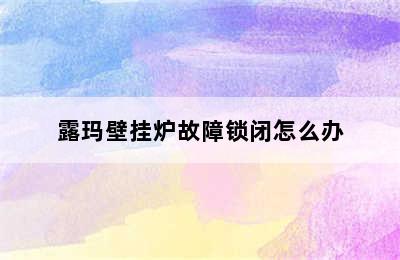 露玛壁挂炉故障锁闭怎么办